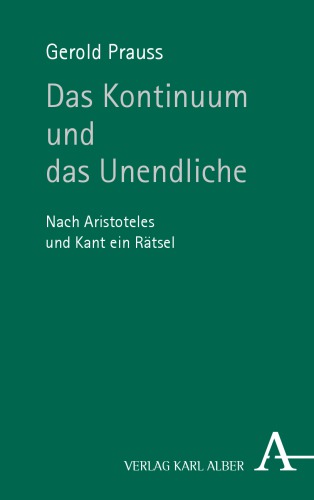 Gerold Prauss

Das Kontinuum und das Unendliche

Nach Aristoteles und Kant ein Rätsel

VERLAG KARL ALBER

A